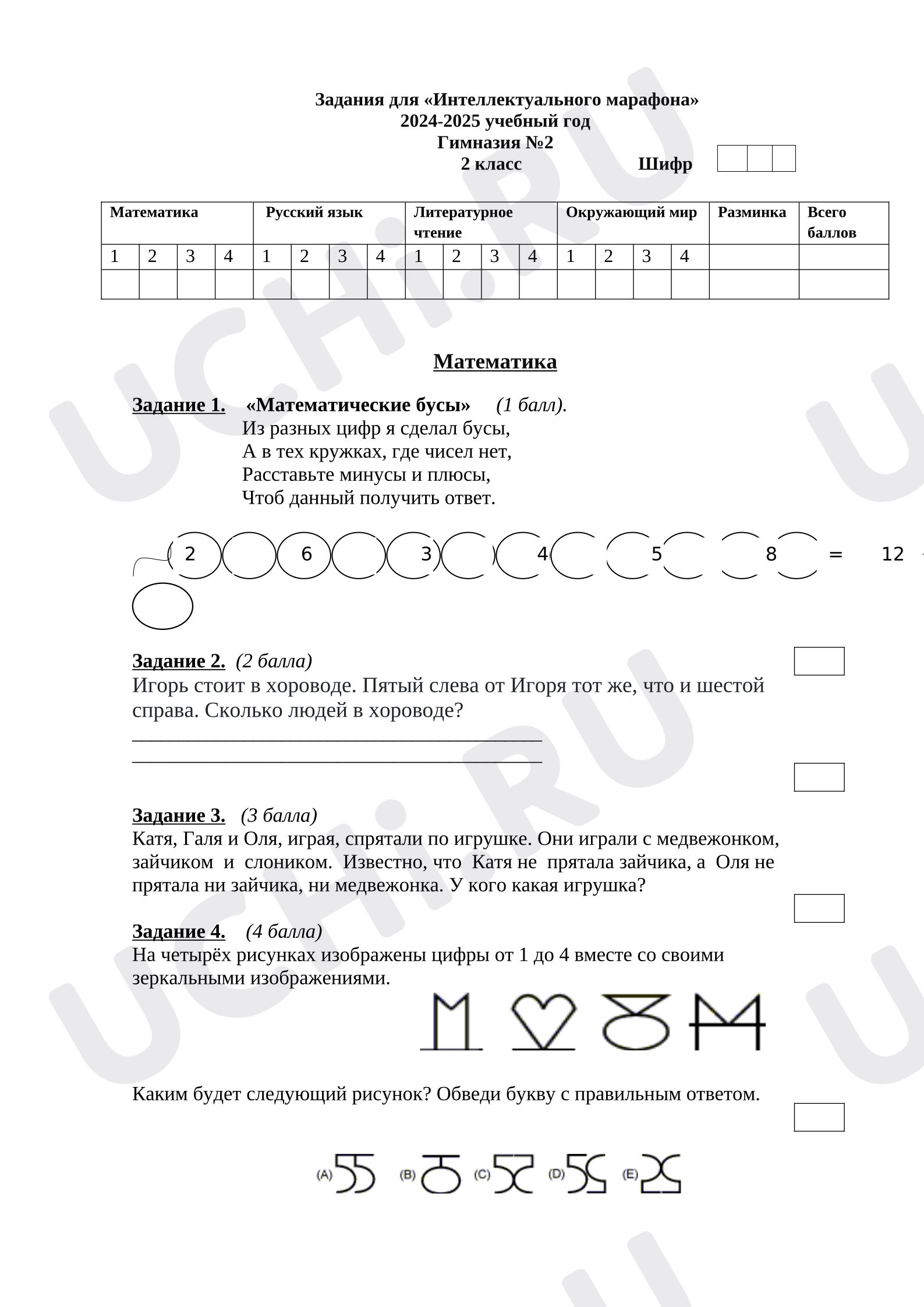 Задания для «Интеллектуального марафона»
2024-2025 учебный год
Гимназия №2
2 класс Шифр

| Математика | | | | Русский язык | | | | Литературное чтение | | | | Окружающий мир | | | | Разминка | Всего баллов |
|---|---|---|---|---|---|---|---|---|---|---|---|---|---|---|---|---|---|
| 1 | 2 | 3 | 4 | 1 | 2 | 3 | 4 | 1 | 2 | 3 | 4 | 1 | 2 | 3 | 4 | | |
| | | | | | | | | | | | | | | | | | |

Математика

Задание 1. «Математические бусы» (1 балл).
Из разных цифр я сделал бусы,
А в тех кружках, где чисел нет,
Расставьте минусы и плюсы,
Чтоб данный получить ответ.

2 6 3 4 5 8 = 12

Задание 2. (2 балла)
Игорь стоит в хороводе. Пятый слева от Игоря тот же, что и шестой справа. Сколько людей в хороводе?
____
____

Задание 3. (3 балла)
Катя, Галя и Оля, играя, спрятали по игрушке. Они играли с медвежонком, зайчиком и слоником. Известно, что Катя не прятала зайчика, а Оля не прятала ни зайчика, ни медвежонка. У кого какая игрушка?

Задание 4. (4 балла)
На четырёх рисунках изображены цифры от 1 до 4 вместе со своими зеркальными изображениями.

Каким будет следующий рисунок? Обведи букву с правильным ответом.

(A) (B) (C) (D) (E)

UCHi.RU